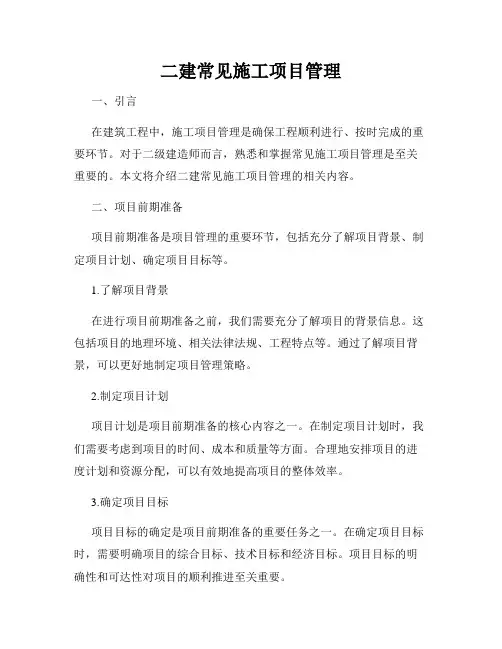 二建常见施工项目管理

一、引言

在建筑工程中，施工项目管理是确保工程顺利进行、按时完成的重要环节。对于二级建造师而言，熟悉和掌握常见施工项目管理是至关重要的。本文将介绍二建常见施工项目管理的相关内容。

二、项目前期准备

项目前期准备是项目管理的重要环节，包括充分了解项目背景、制定项目计划、确定项目目标等。

1.了解项目背景

在进行项目前期准备之前，我们需要充分了解项目的背景信息。这包括项目的地理环境、相关法律法规、工程特点等。通过了解项目背景，可以更好地制定项目管理策略。

2.制定项目计划

项目计划是项目前期准备的核心内容之一。在制定项目计划时，我们需要考虑到项目的时间、成本和质量等方面。合理地安排项目的进度计划和资源分配，可以有效地提高项目的整体效率。

3.确定项目目标

项目目标的确定是项目前期准备的重要任务之一。在确定项目目标时，需要明确项目的综合目标、技术目标和经济目标。项目目标的明确性和可达性对项目的顺利推进至关重要。